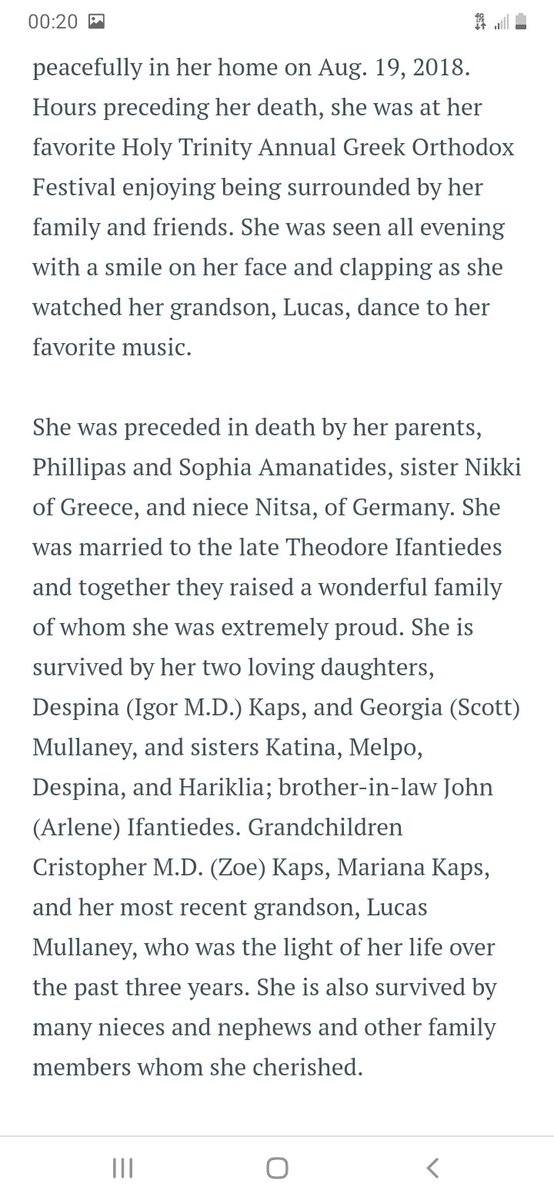 00:20

peacefully in her home on Aug. 19, 2018. Hours preceding her death, she was at her favorite Holy Trinity Annual Greek Orthodox Festival enjoying being surrounded by her family and friends. She was seen all evening with a smile on her face and clapping as she watched her grandson, Lucas, dance to her favorite music.

She was preceded in death by her parents, Phillipas and Sophia Amanatides, sister Nikki of Greece, and niece Nitsa, of Germany. She was married to the late Theodore Ifantiedes and together they raised a wonderful family of whom she was extremely proud. She is survived by her two loving daughters, Despina (Igor M.D.) Kaps, and Georgia (Scott) Mullaney, and sisters Katina, Melpo, Despina, and Hariklia; brother-in-law John (Arlene) Ifantiedes. Grandchildren Cristopher M.D. (Zoe) Kaps, Mariana Kaps, and her most recent grandson, Lucas Mullaney, who was the light of her life over the past three years. She is also survived by many nieces and nephews and other family members whom she cherished.